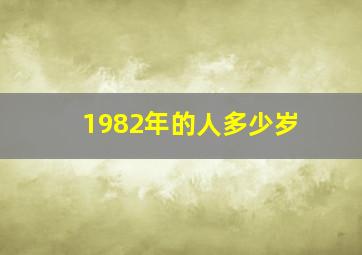 1982年的人多少岁